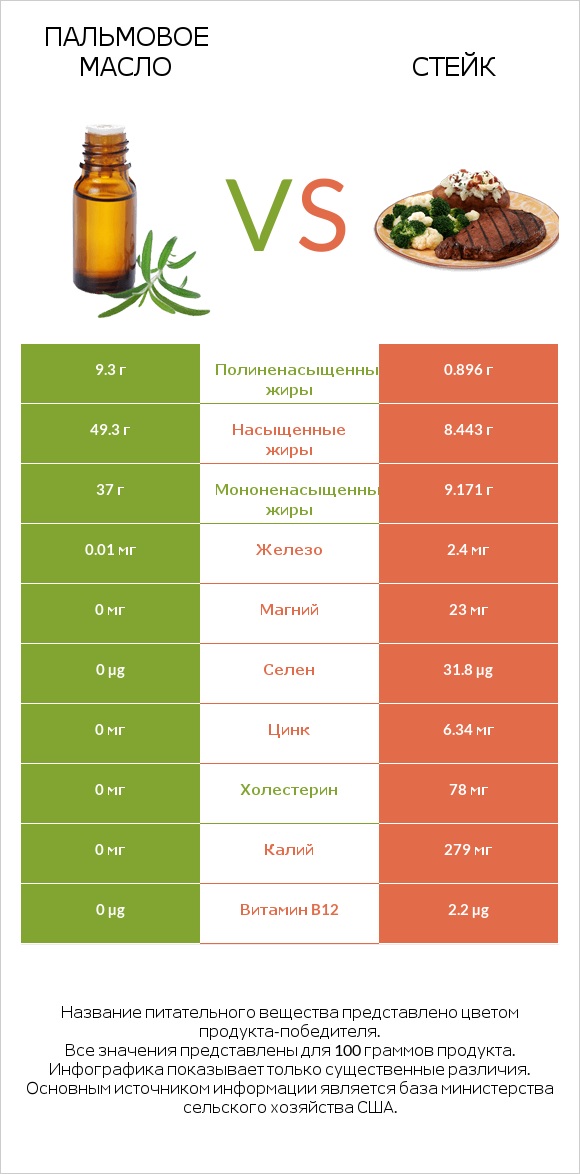 ПАЛЬМОВОЕ МАСЛО

VS

СТЕЙК

| 9.3 г | Полиненасыщенны жиры | 0.896 г |
|---|---|---|
| 49.3 г | Насыщенные жиры | 8.443 г |
| 37 г | Мононенасыщенны жиры | 9.171 г |
| 0.01 мг | Железо | 2.4 мг |
| 0 мг | Магний | 23 мг |
| 0 µg | Селен | 31.8 µg |
| 0 мг | Цинк | 6.34 мг |
| 0 мг | Холестерин | 78 мг |
| 0 мг | Калий | 279 мг |
| 0 µg | Витамин B12 | 2.2 µg |

Название питательного вещества представлено цветом продукта-победителя.
Все значения представлены для 100 граммов продукта.
Инфографика показывает только существенные различия.
Основным источником информации является база министерства сельского хозяйства США.